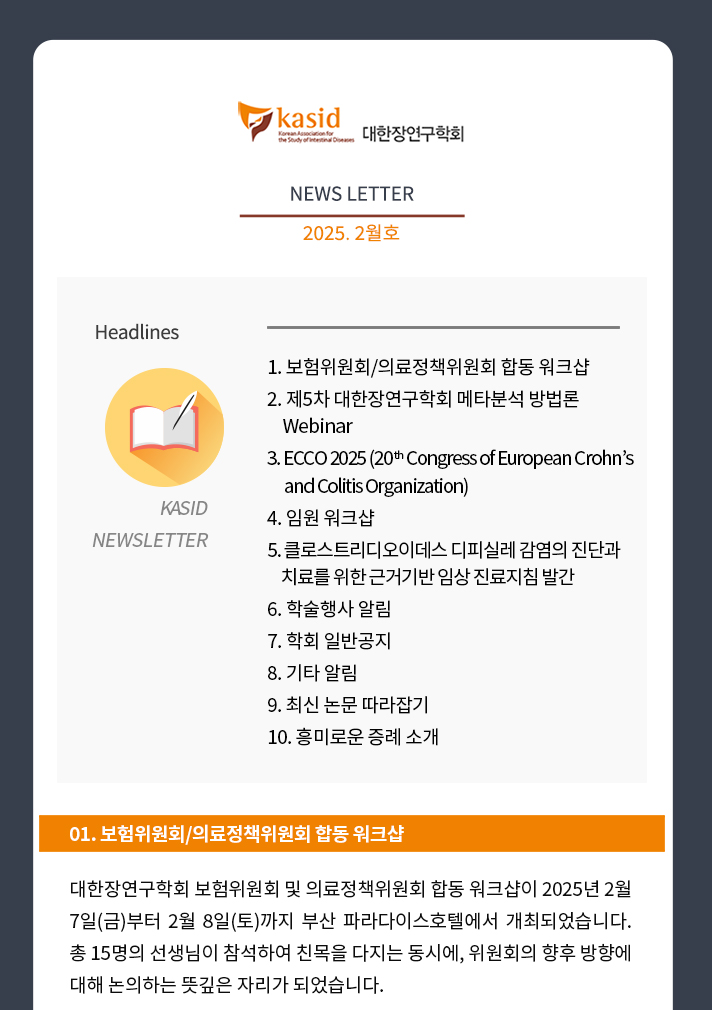 kasid
Korean Association for the Study of Intestinal Diseases
대한장연구학회

NEWS LETTER
2025. 2월호

Headlines

KASID NEWSLETTER

1. 보험위원회/의료정책위원회 합동 워크샵
2. 제5차 대한장연구학회 메타분석 방법론 Webinar
3. ECCO 2025 (20$^{th}$ Congress of European Crohn's and Colitis Organization)
4. 임원 워크샵
5. 클로스트리디오이데스 디피실레 감염의 진단과 치료를 위한 근거기반 임상 진료지침 발간
6. 학술행사 알림
7. 학회 일반공지
8. 기타 알림
9. 최신 논문 따라잡기
10. 흥미로운 증례 소개

01. 보험위원회/의료정책위원회 합동 워크샵

대한장연구학회 보험위원회 및 의료정책위원회 합동 워크샵이 2025년 2월 7일(금)부터 2월 8일(토)까지 부산 파라다이스호텔에서 개최되었습니다. 총 15명의 선생님이 참석하여 친목을 다지는 동시에, 위원회의 향후 방향에 대해 논의하는 뜻깊은 자리가 되었습니다.